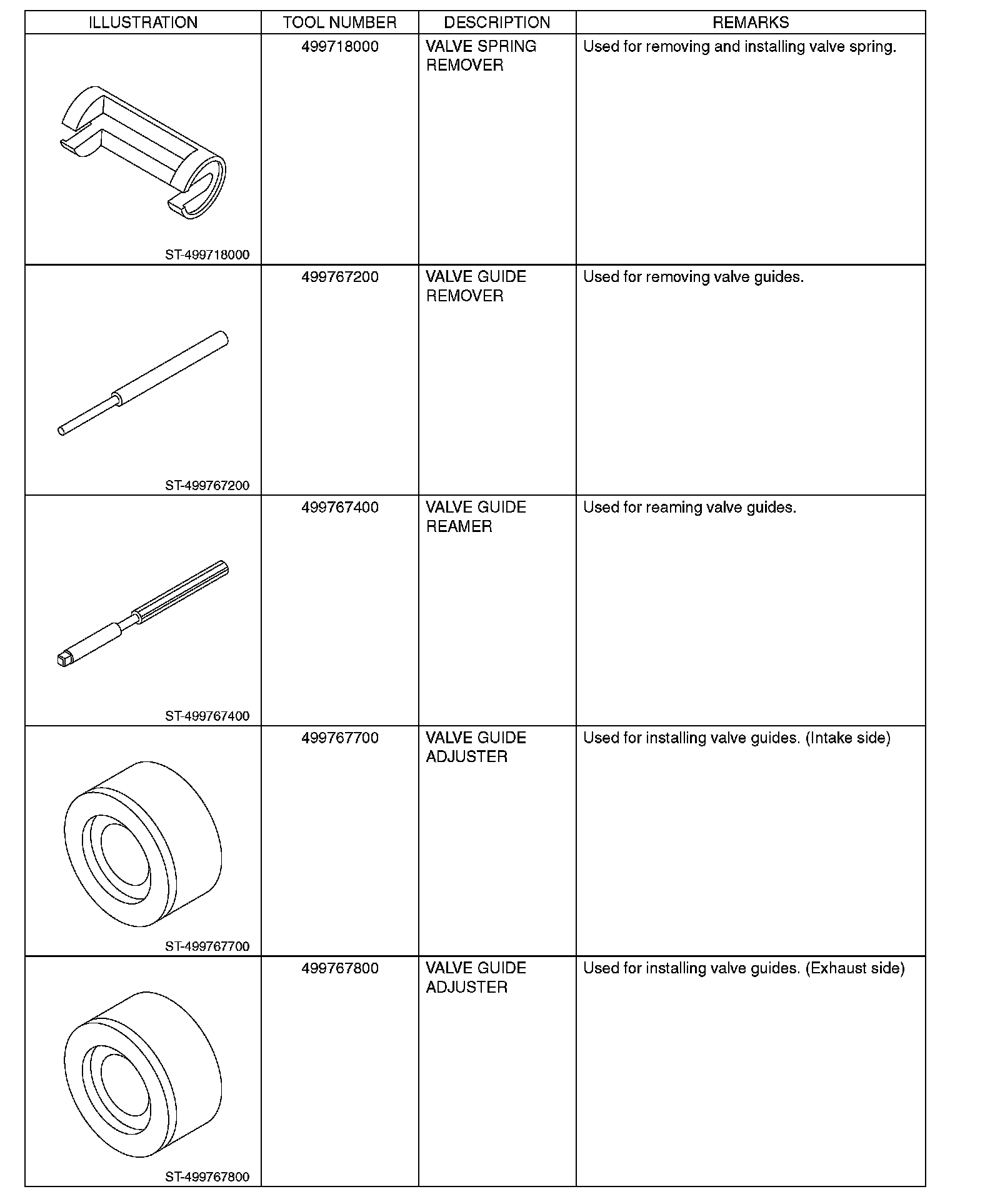 | ILLUSTRATION | TOOL NUMBER | DESCRIPTION | REMARKS |
|---|---|---|---|
| ST-499718000 | 499718000 | VALVE SPRING REMOVER | Used for removing and installing valve spring. |
| ST-499767200 | 499767200 | VALVE GUIDE REMOVER | Used for removing valve guides. |
| ST-499767400 | 499767400 | VALVE GUIDE REAMER | Used for reaming valve guides. |
| ST-499767700 | 499767700 | VALVE GUIDE ADJUSTER | Used for installing valve guides. (Intake side) |
| ST-499767800 | 499767800 | VALVE GUIDE ADJUSTER | Used for installing valve guides. (Exhaust side) |